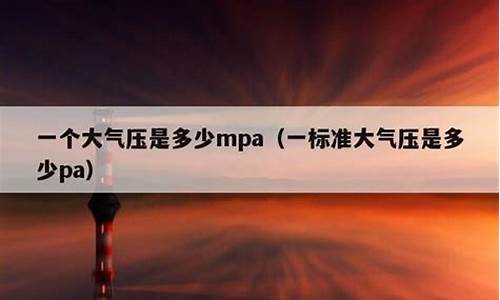 一个大气压是多少mpa（一标准大气压是多少pa）